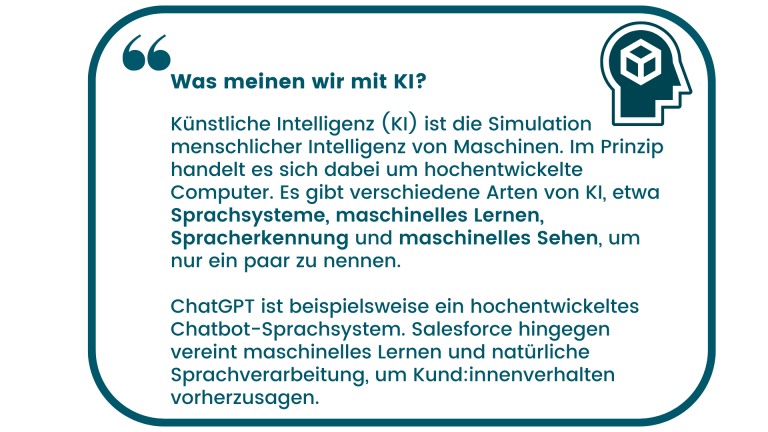 Was meinen wir mit KI?

Künstliche Intelligenz (KI) ist die Simulation menschlicher Intelligenz von Maschinen. Im Prinzip handelt es sich dabei um hochentwickelte Computer. Es gibt verschiedene Arten von KI, etwa Sprachsysteme, maschinelles Lernen, Spracherkennung und maschinelles Sehen, um nur ein paar zu nennen.

ChatGPT ist beispielsweise ein hochentwickeltes Chatbot-Sprachsystem. Salesforce hingegen vereint maschinelles Lernen und natürliche Sprachverarbeitung, um Kund:innenverhalten vorherzusagen.